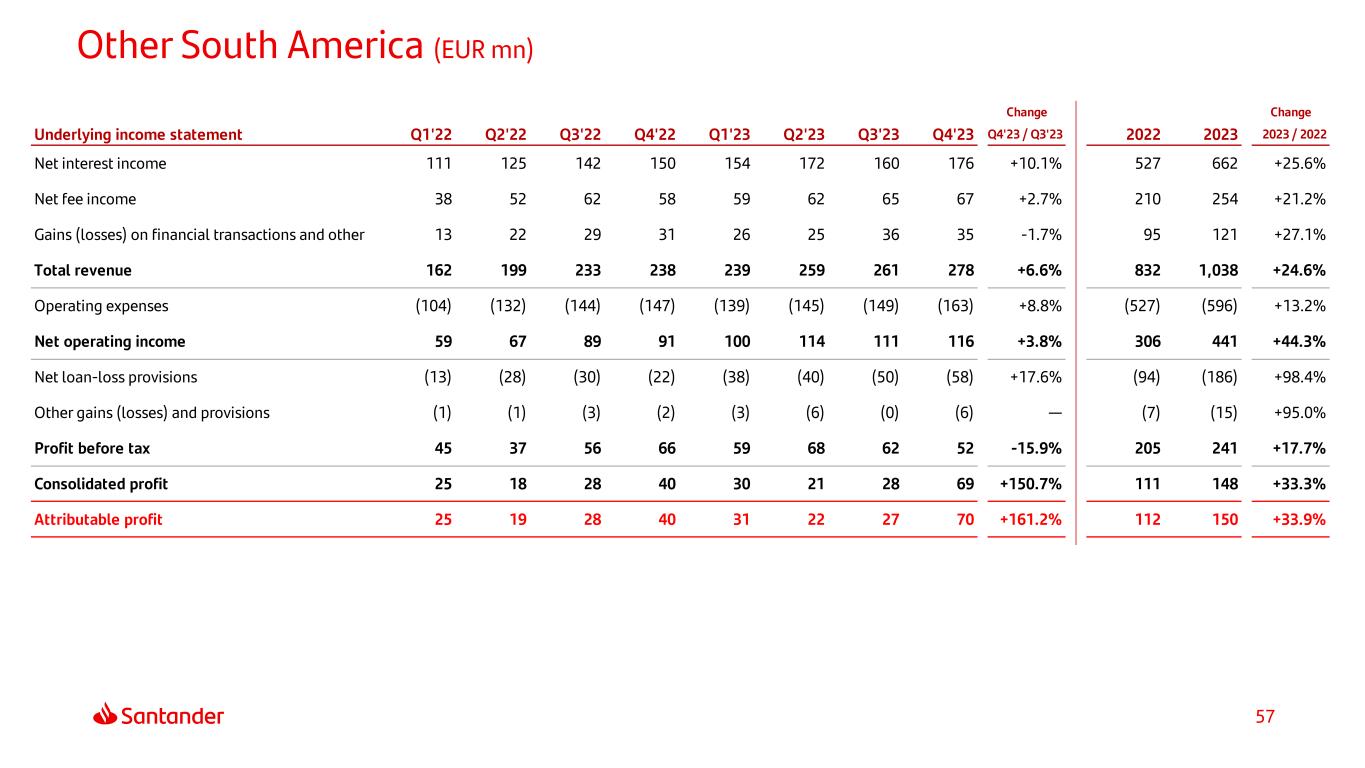 Other South America (EUR mn)

| Underlying income statement | Q1'22 | Q2'22 | Q3'22 | Q4'22 | Q1'23 | Q2'23 | Q3'23 | Q4'23 | Change Q4'23 / Q3'23 | 2022 | 2023 | Change 2023 / 2022 |
|---|---|---|---|---|---|---|---|---|---|---|---|---|
| Net interest income | 111 | 125 | 142 | 150 | 154 | 172 | 160 | 176 | +10.1% | 527 | 662 | +25.6% |
| Net fee income | 38 | 52 | 62 | 58 | 59 | 62 | 65 | 67 | +2.7% | 210 | 254 | +21.2% |
| Gains (losses) on financial transactions and other | 13 | 22 | 29 | 31 | 26 | 25 | 36 | 35 | -1.7% | 95 | 121 | +27.1% |
| Total revenue | 162 | 199 | 233 | 238 | 239 | 259 | 261 | 278 | +6.6% | 832 | 1,038 | +24.6% |
| Operating expenses | (104) | (132) | (144) | (147) | (139) | (145) | (149) | (163) | +8.8% | (527) | (596) | +13.2% |
| Net operating income | 59 | 67 | 89 | 91 | 100 | 114 | 111 | 116 | +3.8% | 306 | 441 | +44.3% |
| Net loan-loss provisions | (13) | (28) | (30) | (22) | (38) | (40) | (50) | (58) | +17.6% | (94) | (186) | +98.4% |
| Other gains (losses) and provisions | (1) | (1) | (3) | (2) | (3) | (6) | (0) | (6) | — | (7) | (15) | +95.0% |
| Profit before tax | 45 | 37 | 56 | 66 | 59 | 68 | 62 | 52 | -15.9% | 205 | 241 | +17.7% |
| Consolidated profit | 25 | 18 | 28 | 40 | 30 | 21 | 28 | 69 | +150.7% | 111 | 148 | +33.3% |
| Attributable profit | 25 | 19 | 28 | 40 | 31 | 22 | 27 | 70 | +161.2% | 112 | 150 | +33.9% |

Santander

57